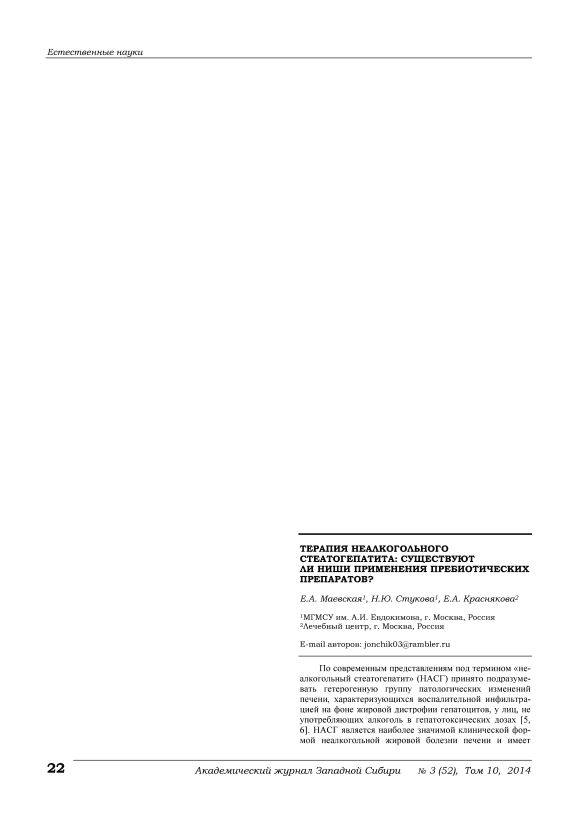 Естественные науки

ТЕРАПИЯ НЕАЛКОГОЛЬНОГО СТЕАТОГЕПАТИТА: СУЩЕСТВУЮТ ЛИ НИШИ ПРИМЕНЕНИЯ ПРЕБИОТИЧЕСКИХ ПРЕПАРАТОВ?

Е.А. Маевская$^{1}$, Н.Ю. Стукова$^{1}$, Е.А. Краснякова$^{2}$

$^{1}$МГМСУ им. А.И. Евдокимова, г. Москва, Россия
$^{2}$Лечебный центр, г. Москва, Россия

E-mail авторов: jonchik03@rambler.ru

По современным представлениям под термином «неалкогольный стеатогепатит» (НАСГ) принято подразумевать гетерогенную группу патологических изменений печени, характеризующихся воспалительной инфильтрацией на фоне жировой дистрофии гепатоцитов, у лиц, не употребляющих алкоголь в гепатотоксических дозах [5, 6]. НАСГ является наиболее значимой клинической формой неалкогольной жировой болезни печени и имеет

22 Академический журнал Западной Сибири № 3 (52), Том 10, 2014